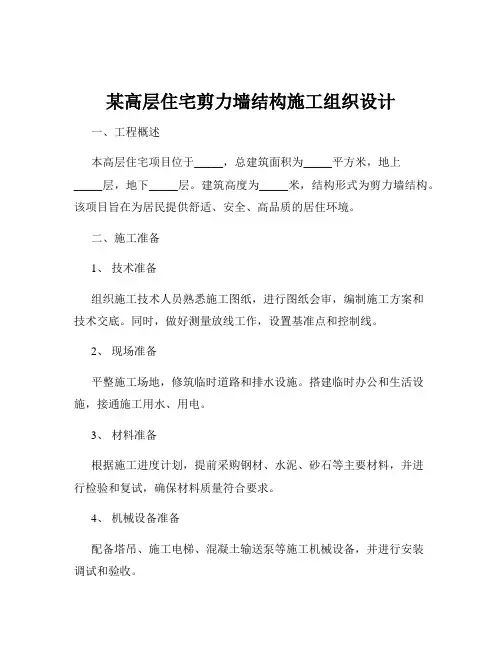 某高层住宅剪力墙结构施工组织设计

一、工程概述

本高层住宅项目位于_____，总建筑面积为_____平方米，地上_____层，地下_____层。建筑高度为_____米，结构形式为剪力墙结构。该项目旨在为居民提供舒适、安全、高品质的居住环境。

二、施工准备

1、 技术准备

组织施工技术人员熟悉施工图纸，进行图纸会审，编制施工方案和技术交底。同时，做好测量放线工作，设置基准点和控制线。

2、 现场准备

平整施工场地，修筑临时道路和排水设施。搭建临时办公和生活设施，接通施工用水、用电。

3、 材料准备

根据施工进度计划，提前采购钢材、水泥、砂石等主要材料，并进行检验和复试，确保材料质量符合要求。

4、 机械设备准备

配备塔吊、施工电梯、混凝土输送泵等施工机械设备，并进行安装调试和验收。